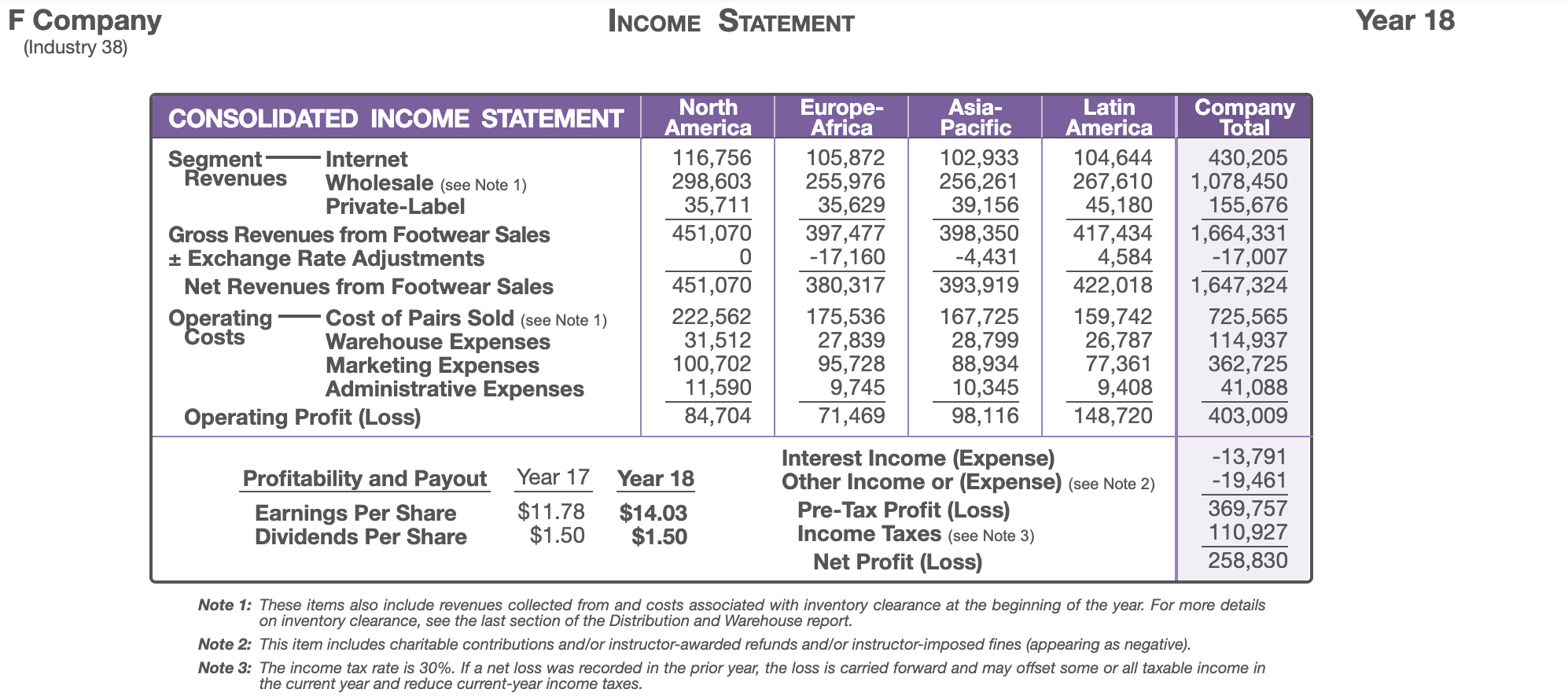 F Company
(Industry 38)

INCOME STATEMENT

Year 18

| CONSOLIDATED INCOME STATEMENT | North America | Europe-Africa | Asia-Pacific | Latin America | Company Total |
|---|---|---|---|---|---|
| Segment Revenues — Internet | 116,756 | 105,872 | 102,933 | 104,644 | 430,205 |
| Wholesale (see Note 1) | 298,603 | 255,976 | 256,261 | 267,610 | 1,078,450 |
| Private-Label | 35,711 | 35,629 | 39,156 | 45,180 | 155,676 |
| Gross Revenues from Footwear Sales | 451,070 | 397,477 | 398,350 | 417,434 | 1,664,331 |
| ± Exchange Rate Adjustments | 0 | -17,160 | -4,431 | 4,584 | -17,007 |
| Net Revenues from Footwear Sales | 451,070 | 380,317 | 393,919 | 422,018 | 1,647,324 |
| Operating Costs — Cost of Pairs Sold (see Note 1) | 222,562 | 175,536 | 167,725 | 159,742 | 725,565 |
| Warehouse Expenses | 31,512 | 27,839 | 28,799 | 26,787 | 114,937 |
| Marketing Expenses | 100,702 | 95,728 | 88,934 | 77,361 | 362,725 |
| Administrative Expenses | 11,590 | 9,745 | 10,345 | 9,408 | 41,088 |
| Operating Profit (Loss) | 84,704 | 71,469 | 98,116 | 148,720 | 403,009 |

| Profitability and Payout | Year 17 | Year 18 |
|---|---|---|
| Earnings Per Share | $11.78 | $14.03 |
| Dividends Per Share | $1.50 | $1.50 |

| | |
|---|---|
| Interest Income (Expense) | -13,791 |
| Other Income or (Expense) (see Note 2) | -19,461 |
| Pre-Tax Profit (Loss) | 369,757 |
| Income Taxes (see Note 3) | 110,927 |
| Net Profit (Loss) | 258,830 |

Note 1: These items also include revenues collected from and costs associated with inventory clearance at the beginning of the year. For more details on inventory clearance, see the last section of the Distribution and Warehouse report.

Note 2: This item includes charitable contributions and/or instructor-awarded refunds and/or instructor-imposed fines (appearing as negative).

Note 3: The income tax rate is 30%. If a net loss was recorded in the prior year, the loss is carried forward and may offset some or all taxable income in the current year and reduce current-year income taxes.